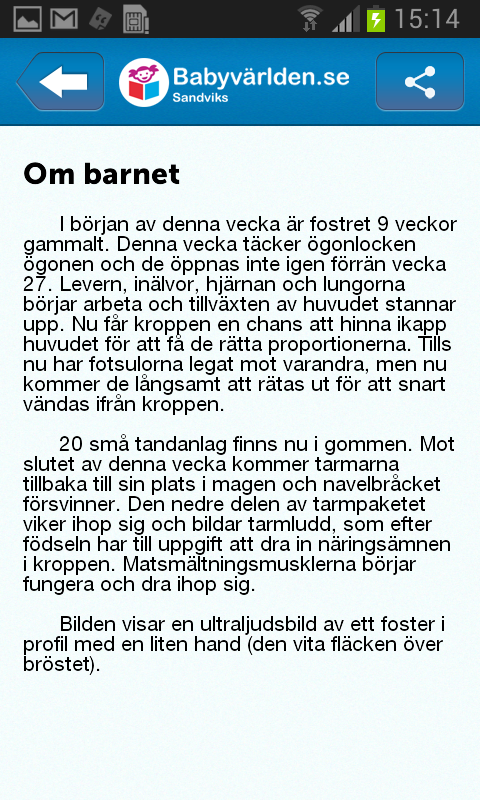 15:14

Babyvärlden.se
Sandviks

Om barnet

I början av denna vecka är fostret 9 veckor gammalt. Denna vecka täcker ögonlocken ögonen och de öppnas inte igen förrän vecka 27. Levern, inälvor, hjärnan och lungorna börjar arbeta och tillväxten av huvudet stannar upp. Nu får kroppen en chans att hinna ikapp huvudet för att få de rätta proportionerna. Tills nu har fotsulorna legat mot varandra, men nu kommer de långsamt att rätas ut för att snart vändas ifrån kroppen.

20 små tandanlag finns nu i gommen. Mot slutet av denna vecka kommer tarmarna tillbaka till sin plats i magen och navelbråcket försvinner. Den nedre delen av tarmpaketet viker ihop sig och bildar tarmludd, som efter födseln har till uppgift att dra in näringsämnen i kroppen. Matsmältningsmusklerna börjar fungera och dra ihop sig.

Bilden visar en ultraljudsbild av ett foster i profil med en liten hand (den vita fläcken över bröstet).